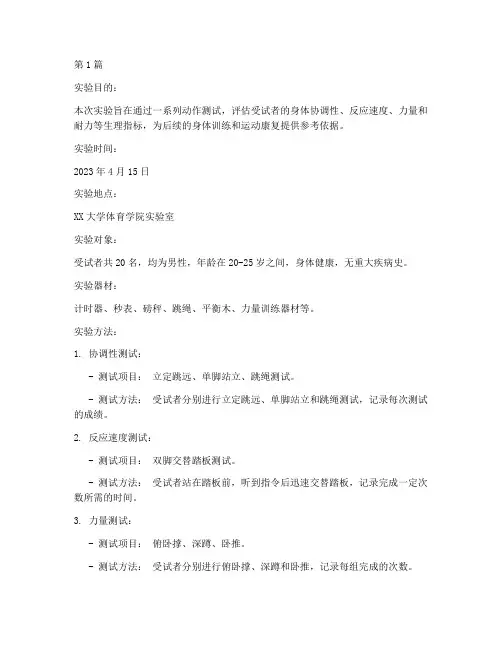 第1篇

实验目的：

本次实验旨在通过一系列动作测试，评估受试者的身体协调性、反应速度、力量和耐力等生理指标，为后续的身体训练和运动康复提供参考依据。

实验时间：

2023年4月15日

实验地点：

XX大学体育学院实验室

实验对象：

受试者共20名，均为男性，年龄在20-25岁之间，身体健康，无重大疾病史。

实验器材：

计时器、秒表、磅秤、跳绳、平衡木、力量训练器材等。

实验方法：

1. 协调性测试：

- 测试项目： 立定跳远、单脚站立、跳绳测试。

- 测试方法： 受试者分别进行立定跳远、单脚站立和跳绳测试，记录每次测试的成绩。

2. 反应速度测试：

- 测试项目： 双脚交替踏板测试。

- 测试方法： 受试者站在踏板前，听到指令后迅速交替踏板，记录完成一定次数所需的时间。

3. 力量测试：

- 测试项目： 俯卧撑、深蹲、卧推。

- 测试方法： 受试者分别进行俯卧撑、深蹲和卧推，记录每组完成的次数。